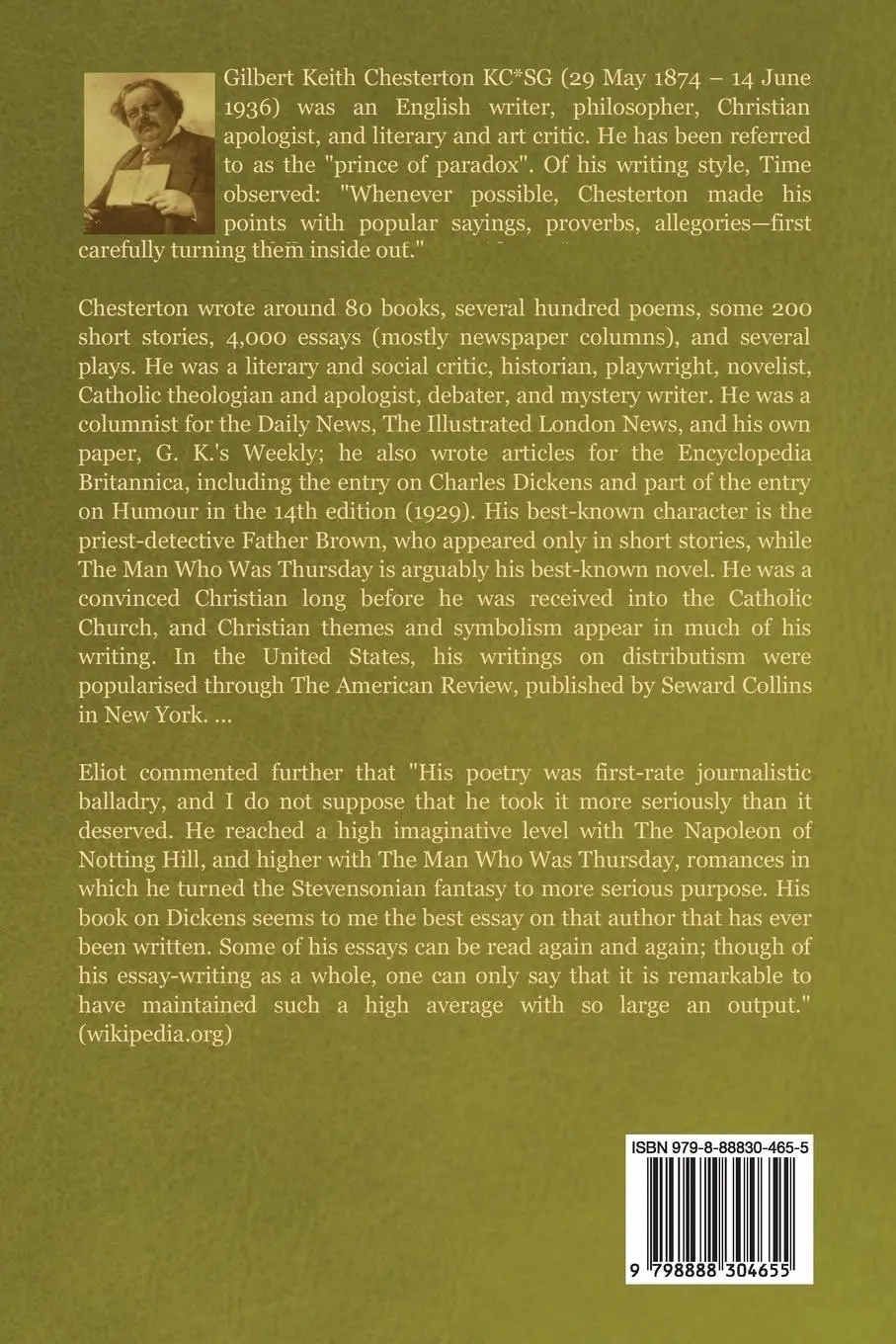 Gilbert Keith Chesterton KC*SG (29 May 1874 – 14 June 1936) was an English writer, philosopher, Christian apologist, and literary and art critic. He has been referred to as the "prince of paradox". Of his writing style, Time observed: "Whenever possible, Chesterton made his points with popular sayings, proverbs, allegories—first carefully turning them inside out."

Chesterton wrote around 80 books, several hundred poems, some 200 short stories, 4,000 essays (mostly newspaper columns), and several plays. He was a literary and social critic, historian, playwright, novelist, Catholic theologian and apologist, debater, and mystery writer. He was a columnist for the Daily News, The Illustrated London News, and his own paper, G. K.'s Weekly; he also wrote articles for the Encyclopedia Britannica, including the entry on Charles Dickens and part of the entry on Humour in the 14th edition (1929). His best-known character is the priest-detective Father Brown, who appeared only in short stories, while The Man Who Was Thursday is arguably his best-known novel. He was a convinced Christian long before he was received into the Catholic Church, and Christian themes and symbolism appear in much of his writing. In the United States, his writings on distributism were popularised through The American Review, published by Seward Collins in New York. ...

Eliot commented further that "His poetry was first-rate journalistic balladry, and I do not suppose that he took it more seriously than it deserved. He reached a high imaginative level with The Napoleon of Notting Hill, and higher with The Man Who Was Thursday, romances in which he turned the Stevensonian fantasy to more serious purpose. His book on Dickens seems to me the best essay on that author that has ever been written. Some of his essays can be read again and again; though of his essay-writing as a whole, one can only say that it is remarkable to have maintained such a high average with so large an output." (wikipedia.org)

ISBN 979-8-88830-465-5

9 798888 304655